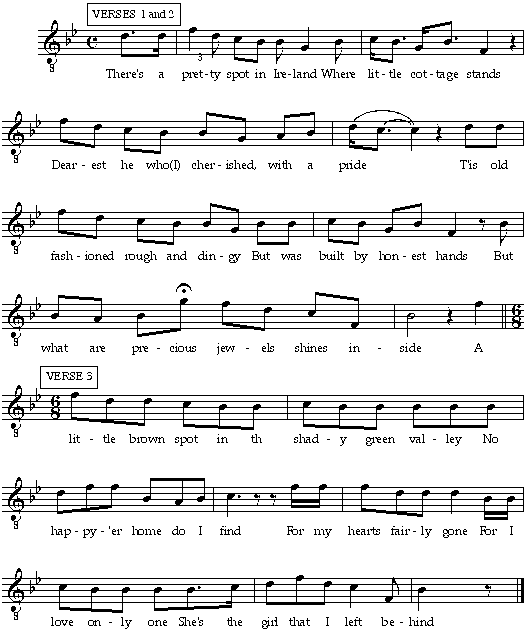 VERSES 1 and 2

There's a pret-ty spot in Ire-land Where lit-tle cot-tage stands

Dear-est he who(I) cher-ished, with a pride T'is old

fash-ioned rough and din-gy But was built by hon-est hands But

what are pre-cious jew-els shines in-side A

VERSE 3

lit-tle brown spot in th shad-y green val-ley No

hap-py-'er home do I find For my hearts fair-ly gone For I

love on-ly one She's the girl that I left be-hind